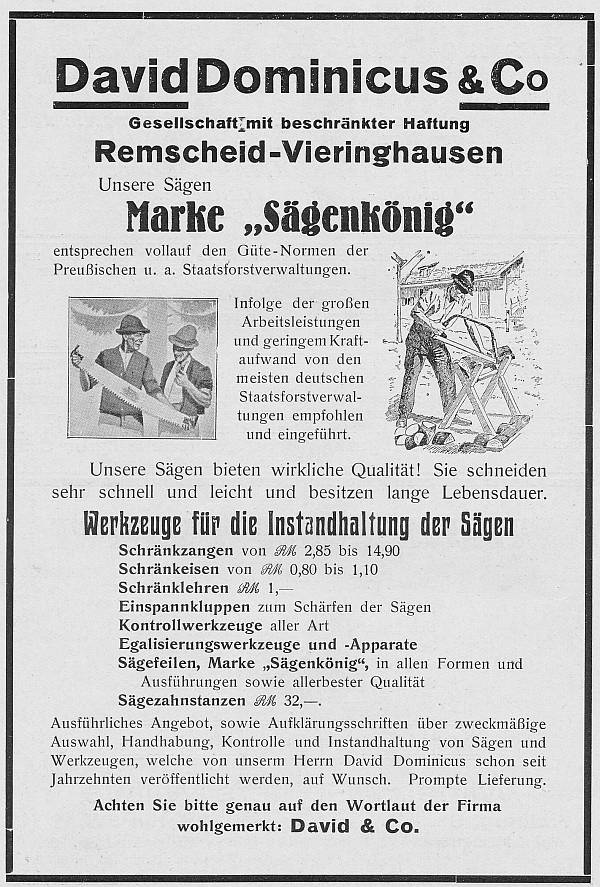 David Dominicus & Co

Gesellschaft mit beschränkter Haftung

Remscheid-Vieringhausen

Unsere Sägen

Marke „Sägenkönig“

entsprechen vollauf den Güte-Normen der Preußischen u. a. Staatsforstverwaltungen.

Infolge der großen Arbeitsleistungen und geringem Kraftaufwand von den meisten deutschen Staatsforstverwaltungen empfohlen und eingeführt.

Unsere Sägen bieten wirkliche Qualität! Sie schneiden sehr schnell und leicht und besitzen lange Lebensdauer.

Werkzeuge für die Instandhaltung der Sägen

Schränkzangen von RM 2,85 bis 14,90
Schränkeisen von RM 0,80 bis 1,10
Schränklehren RM 1,—
Einspannkluppen zum Schärfen der Sägen
Kontrollwerkzeuge aller Art
Egalisierungswerkzeuge und -Apparate
Sägefeilen, Marke „Sägenkönig“, in allen Formen und Ausführungen sowie allerbester Qualität
Sägezahnstanzen RM 32,—.

Ausführliches Angebot, sowie Aufklärungsschriften über zweckmäßige Auswahl, Handhabung, Kontrolle und Instandhaltung von Sägen und Werkzeugen, welche von unserm Herrn David Dominicus schon seit Jahrzehnten veröffentlicht werden, auf Wunsch. Prompte Lieferung.

Achten Sie bitte genau auf den Wortlaut der Firma wohlgemerkt: David & Co.